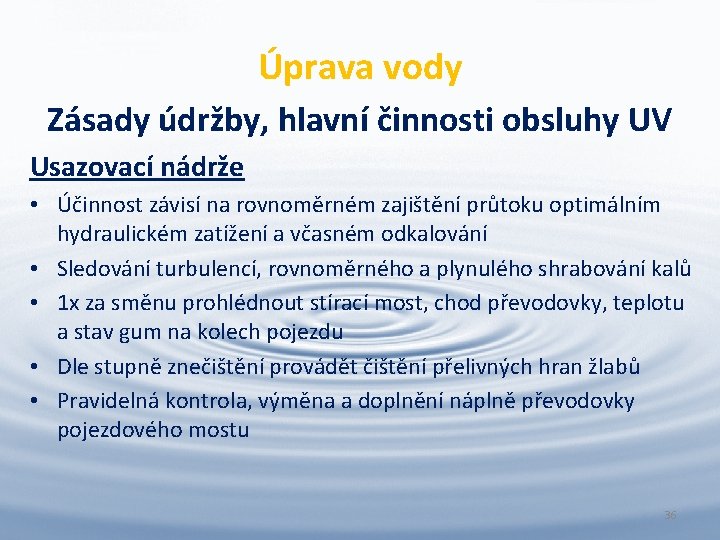 Úprava vody

Zásady údržby, hlavní činnosti obsluhy UV

Usazovací nádrže

• Účinnost závisí na rovnoměrném zajištění průtoku optimálním hydraulickém zatížení a včasném odkalování
• Sledování turbulencí, rovnoměrného a plynulého shrabování kalů
• 1x za směnu prohlédnout stírací most, chod převodovky, teplotu a stav gum na kolech pojezdu
• Dle stupně znečištění provádět čištění přelivných hran žlabů
• Pravidelná kontrola, výměna a doplnění náplně převodovky pojezdového mostu

36